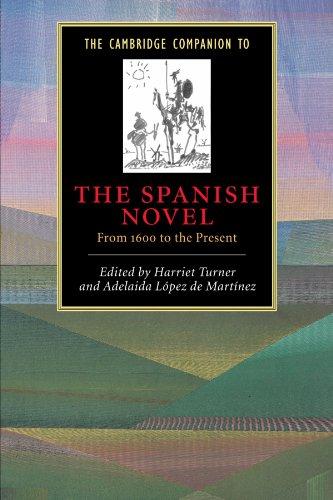 THE CAMBRIDGE COMPANION TO

THE SPANISH NOVEL

From 1600 to the Present

Edited by Harriet Turner and Adelaida López de Martínez